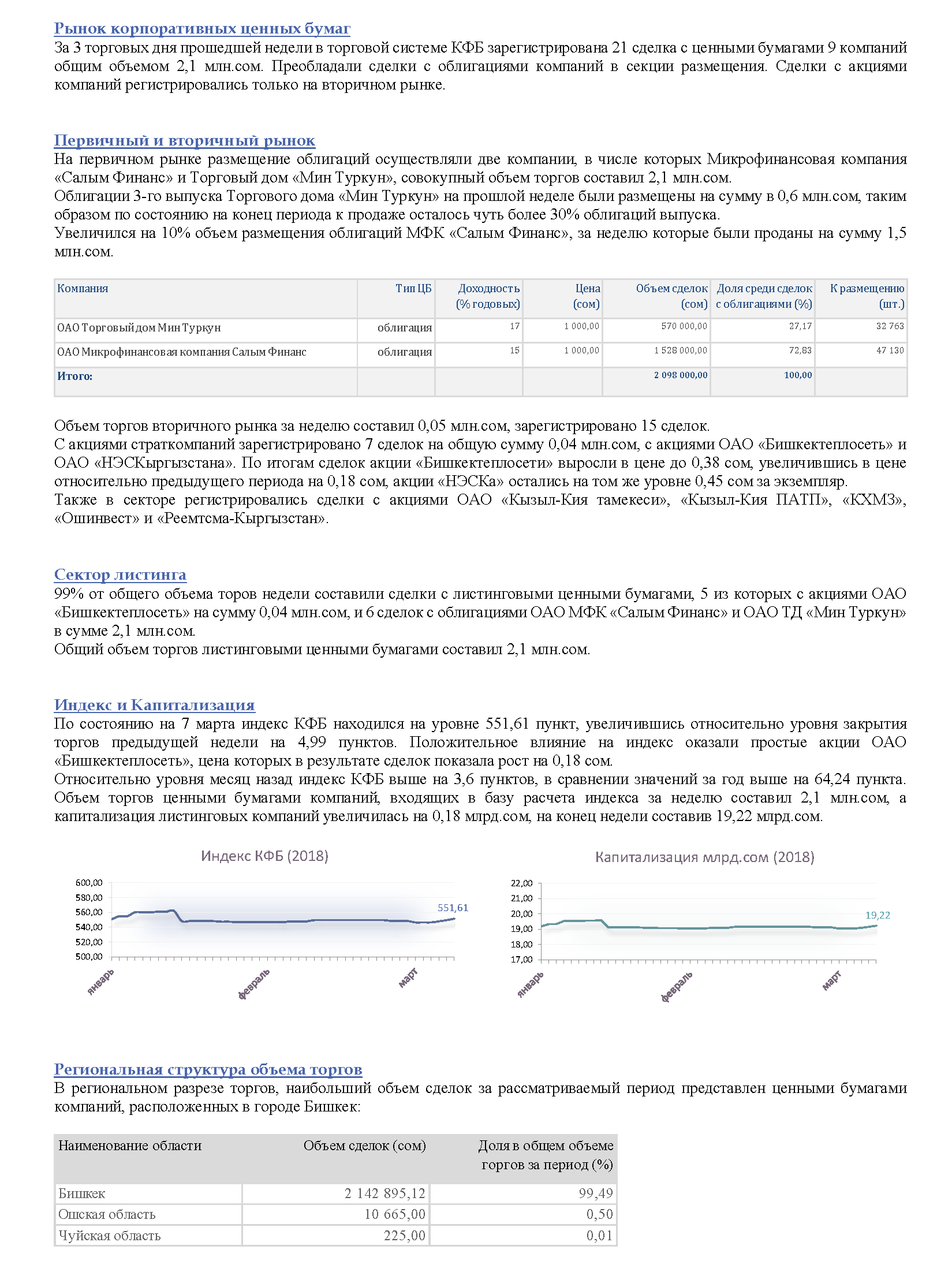 Рынок корпоративных ценных бумаг
За 3 торговых дня прошедшей недели в торговой системе КФБ зарегистрирована 21 сделка с ценными бумагами 9 компаний общим объемом 2,1 млн.сом. Преобладали сделки с облигациями компаний в секции размещения. Сделки с акциями компаний регистрировались только на вторичном рынке.

Первичный и вторичный рынок
На первичном рынке размещение облигаций осуществляли две компании, в числе которых Микрофинансовая компания «Салым Финанс» и Торговый дом «Мин Туркун», совокупный объем торгов составил 2,1 млн.сом.
Облигации 3-го выпуска Торгового дома «Мин Туркун» на прошлой неделе были размещены на сумму в 0,6 млн.сом, таким образом по состоянию на конец периода к продаже осталось чуть более 30% облигаций выпуска.
Увеличился на 10% объем размещения облигаций МФК «Салым Финанс», за неделю которые были проданы на сумму 1,5 млн.сом.

| Компания | Тип ЦБ | Доходность (% годовых) | Цена (сом) | Объем сделок (сом) | Доля среди сделок с облигациями (%) | К размещению (шт.) |
|---|---|---|---|---|---|---|
| ОАО Торговый дом Мин Туркун | облигация | 17 | 1 000,00 | 570 000,00 | 27,17 | 32 763 |
| ОАО Микрофинансовая компания Салым Финанс | облигация | 15 | 1 000,00 | 1 528 000,00 | 72,83 | 47 130 |
| Итого: | | | | 2 098 000,00 | 100,00 | |

Объем торгов вторичного рынка за неделю составил 0,05 млн.сом, зарегистрировано 15 сделок.
С акциями страткомпаний зарегистрировано 7 сделок на общую сумму 0,04 млн.сом, с акциями ОАО «Бишкектеплосеть» и ОАО «НЭСКыргызстана». По итогам сделок акции «Бишкектеплосети» выросли в цене до 0,38 сом, увеличившись в цене относительно предыдущего периода на 0,18 сом, акции «НЭСКа» остались на том же уровне 0,45 сом за экземпляр.
Также в секторе регистрировались сделки с акциями ОАО «Кызыл-Кия тамекеси», «Кызыл-Кия ПАТП», «КХМЗ», «Ошинвест» и «Реемтсма-Кыргызстан».

Сектор листинга
99% от общего объема торов недели составили сделки с листинговыми ценными бумагами, 5 из которых с акциями ОАО «Бишкектеплосеть» на сумму 0,04 млн.сом, и 6 сделок с облигациями ОАО МФК «Салым Финанс» и ОАО ТД «Мин Туркун» в сумме 2,1 млн.сом.
Общий объем торгов листинговыми ценными бумагами составил 2,1 млн.сом.

Индекс и Капитализация
По состоянию на 7 марта индекс КФБ находился на уровне 551,61 пункт, увеличившись относительно уровня закрытия торгов предыдущей недели на 4,99 пунктов. Положительное влияние на индекс оказали простые акции ОАО «Бишкектеплосеть», цена которых в результате сделок показала рост на 0,18 сом.
Относительно уровня месяц назад индекс КФБ выше на 3,6 пунктов, в сравнении значений за год выше на 64,24 пункта. Объем торгов ценными бумагами компаний, входящих в базу расчета индекса за неделю составил 2,1 млн.сом, а капитализация листинговых компаний увеличилась на 0,18 млрд.сом, на конец недели составив 19,22 млрд.сом.

Индекс КФБ (2018)
600,00
580,00
560,00
540,00
520,00
500,00
551,61
январь
февраль
март

Капитализация млрд.сом (2018)
22,00
21,00
20,00
19,00
18,00
17,00
19,22
январь
февраль
март

Региональная структура объема торгов
В региональном разрезе торгов, наибольший объем сделок за рассматриваемый период представлен ценными бумагами компаний, расположенных в городе Бишкек:

| Наименование области | Объем сделок (сом) | Доля в общем объеме торгов за период (%) |
|---|---|---|
| Бишкек | 2 142 895,12 | 99,49 |
| Ошская область | 10 665,00 | 0,50 |
| Чуйская область | 225,00 | 0,01 |